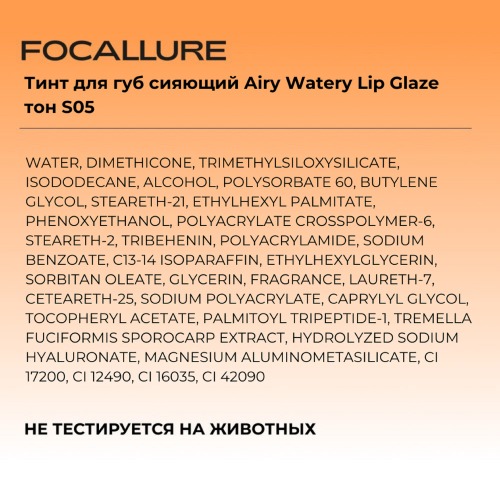 FOCALLURE

Тинт для губ сияющий Airy Watery Lip Glaze тон S05

WATER, DIMETHICONE, TRIMETHYLSILOXYSILICATE, ISODODECANE, ALCOHOL, POLYSORBATE 60, BUTYLENE GLYCOL, STEARETH-21, ETHYLHEXYL PALMITATE, PHENOXYETHANOL, POLYACRYLATE CROSSPOLYMER-6, STEARETH-2, TRIBEHENIN, POLYACRYLAMIDE, SODIUM BENZOATE, C13-14 ISOPARAFFIN, ETHYLHEXYLGLYCERIN, SORBITAN OLEATE, GLYCERIN, FRAGRANCE, LAURETH-7, CETEARETH-25, SODIUM POLYACRYLATE, CAPRYLYL GLYCOL, TOCOPHERYL ACETATE, PALMITOYL TRIPEPTIDE-1, TREMELLA FUCIFORMIS SPOROCARP EXTRACT, HYDROLYZED SODIUM HYALURONATE, MAGNESIUM ALUMINOMETASILICATE, CI 17200, CI 12490, CI 16035, CI 42090

НЕ ТЕСТИРУЕТСЯ НА ЖИВОТНЫХ